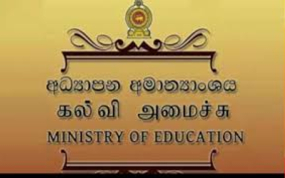 අධ්‍යාපන අමාත්‍යාංශය
கல்வி அமைச்சு
MINISTRY OF EDUCATION